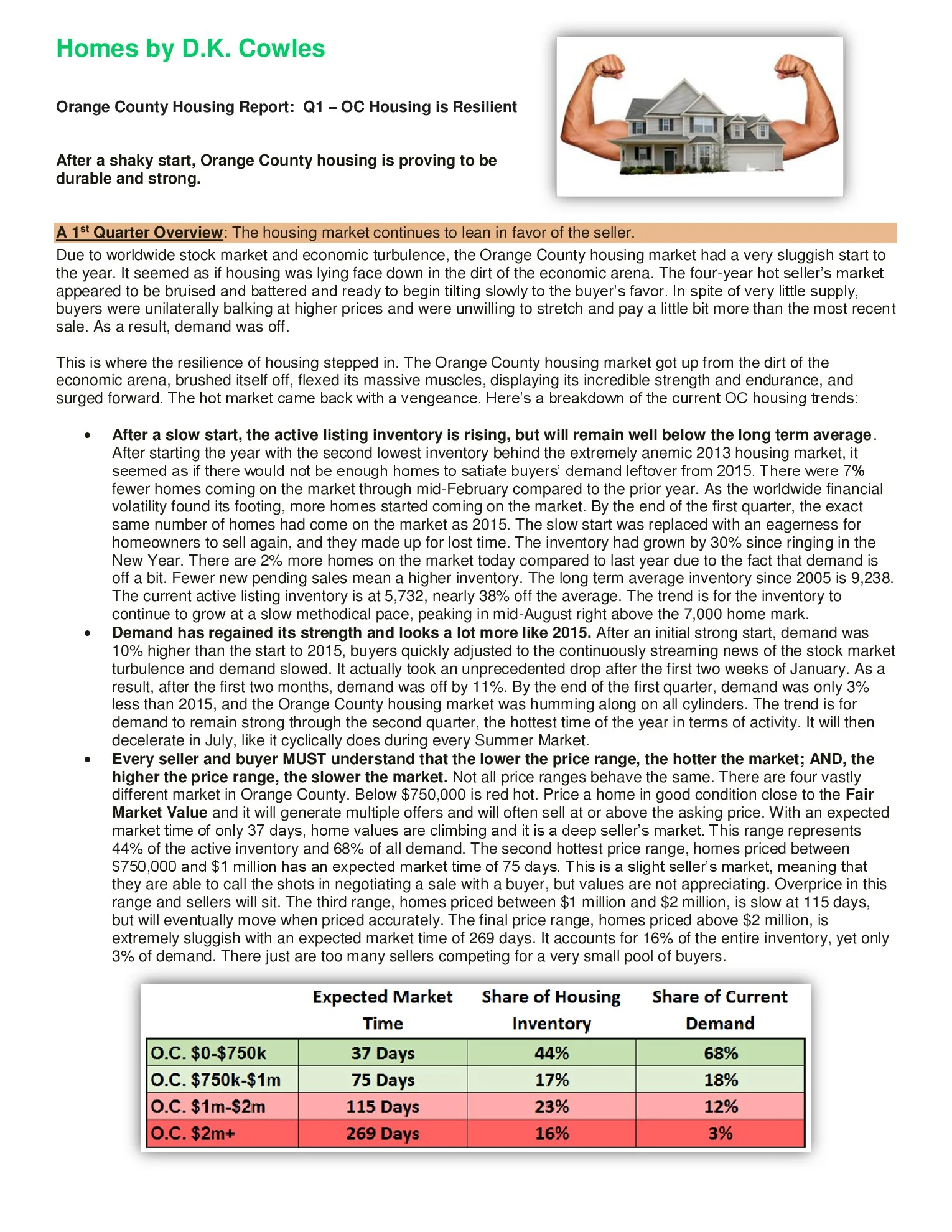 Homes by D.K. Cowles

Orange County Housing Report: Q1 – OC Housing is Resilient

After a shaky start, Orange County housing is proving to be durable and strong.

A 1st Quarter Overview: The housing market continues to lean in favor of the seller.

Due to worldwide stock market and economic turbulence, the Orange County housing market had a very sluggish start to the year. It seemed as if housing was lying face down in the dirt of the economic arena. The four-year hot seller's market appeared to be bruised and battered and ready to begin tilting slowly to the buyer's favor. In spite of very little supply, buyers were unilaterally balking at higher prices and were unwilling to stretch and pay a little bit more than the most recent sale. As a result, demand was off.

This is where the resilience of housing stepped in. The Orange County housing market got up from the dirt of the economic arena, brushed itself off, flexed its massive muscles, displaying its incredible strength and endurance, and surged forward. The hot market came back with a vengeance. Here's a breakdown of the current OC housing trends:

• After a slow start, the active listing inventory is rising, but will remain well below the long term average. After starting the year with the second lowest inventory behind the extremely anemic 2013 housing market, it seemed as if there would not be enough homes to satiate buyers' demand leftover from 2015. There were 7% fewer homes coming on the market through mid-February compared to the prior year. As the worldwide financial volatility found its footing, more homes started coming on the market. By the end of the first quarter, the exact same number of homes had come on the market as 2015. The slow start was replaced with an eagerness for homeowners to sell again, and they made up for lost time. The inventory had grown by 30% since ringing in the New Year. There are 2% more homes on the market today compared to last year due to the fact that demand is off a bit. Fewer new pending sales mean a higher inventory. The long term average inventory since 2005 is 9,238. The current active listing inventory is at 5,732, nearly 38% off the average. The trend is for the inventory to continue to grow at a slow methodical pace, peaking in mid-August right above the 7,000 home mark.
• Demand has regained its strength and looks a lot more like 2015. After an initial strong start, demand was 10% higher than the start to 2015, buyers quickly adjusted to the continuously streaming news of the stock market turbulence and demand slowed. It actually took an unprecedented drop after the first two weeks of January. As a result, after the first two months, demand was off by 11%. By the end of the first quarter, demand was only 3% less than 2015, and the Orange County housing market was humming along on all cylinders. The trend is for demand to remain strong through the second quarter, the hottest time of the year in terms of activity. It will then decelerate in July, like it cyclically does during every Summer Market.
• Every seller and buyer MUST understand that the lower the price range, the hotter the market; AND, the higher the price range, the slower the market. Not all price ranges behave the same. There are four vastly different market in Orange County. Below $750,000 is red hot. Price a home in good condition close to the Fair Market Value and it will generate multiple offers and will often sell at or above the asking price. With an expected market time of only 37 days, home values are climbing and it is a deep seller's market. This range represents 44% of the active inventory and 68% of all demand. The second hottest price range, homes priced between $750,000 and $1 million has an expected market time of 75 days. This is a slight seller's market, meaning that they are able to call the shots in negotiating a sale with a buyer, but values are not appreciating. Overprice in this range and sellers will sit. The third range, homes priced between $1 million and $2 million, is slow at 115 days, but will eventually move when priced accurately. The final price range, homes priced above $2 million, is extremely sluggish with an expected market time of 269 days. It accounts for 16% of the entire inventory, yet only 3% of demand. There just are too many sellers competing for a very small pool of buyers.

| | Expected Market Time | Share of Housing Inventory | Share of Current Demand |
|---|---|---|---|
| O.C. $0-$750k | 37 Days | 44% | 68% |
| O.C. $750k-$1m | 75 Days | 17% | 18% |
| O.C. $1m-$2m | 115 Days | 23% | 12% |
| O.C. $2m+ | 269 Days | 16% | 3% |